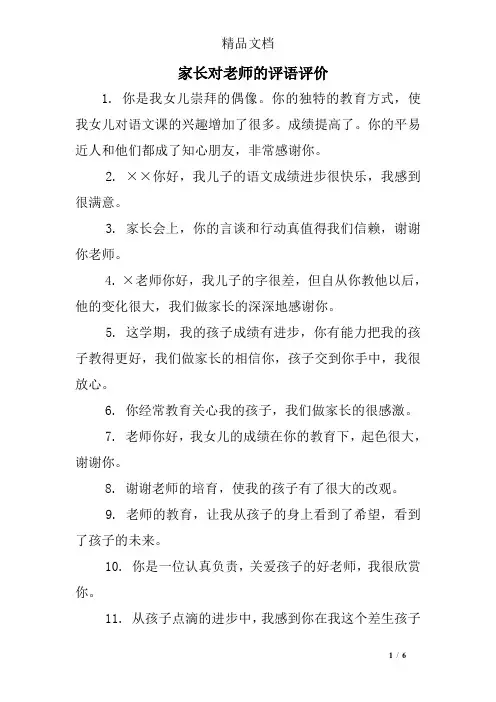 精品文档

家长对老师的评语评价

1. 你是我女儿崇拜的偶像。你的独特的教育方式，使我女儿对语文课的兴趣增加了很多。成绩提高了。你的平易近人和他们都成了知心朋友，非常感谢你。

2. ××你好，我儿子的语文成绩进步很快乐，我感到很满意。

3. 家长会上，你的言谈和行动真值得我们信赖，谢谢你老师。

4. ×老师你好，我儿子的字很差，但自从你教他以后，他的变化很大，我们做家长的深深地感谢你。

5. 这学期，我的孩子成绩有进步，你有能力把我的孩子教得更好，我们做家长的相信你，孩子交到你手中，我很放心。

6. 你经常教育关心我的孩子，我们做家长的很感激。

7. 老师你好，我女儿的成绩在你的教育下，起色很大，谢谢你。

8. 谢谢老师的培育，使我的孩子有了很大的改观。

9. 老师的教育，让我从孩子的身上看到了希望，看到了孩子的未来。

10. 你是一位认真负责，关爱孩子的好老师，我很欣赏你。

11. 从孩子点滴的进步中，我感到你在我这个差生孩子

1 / 6